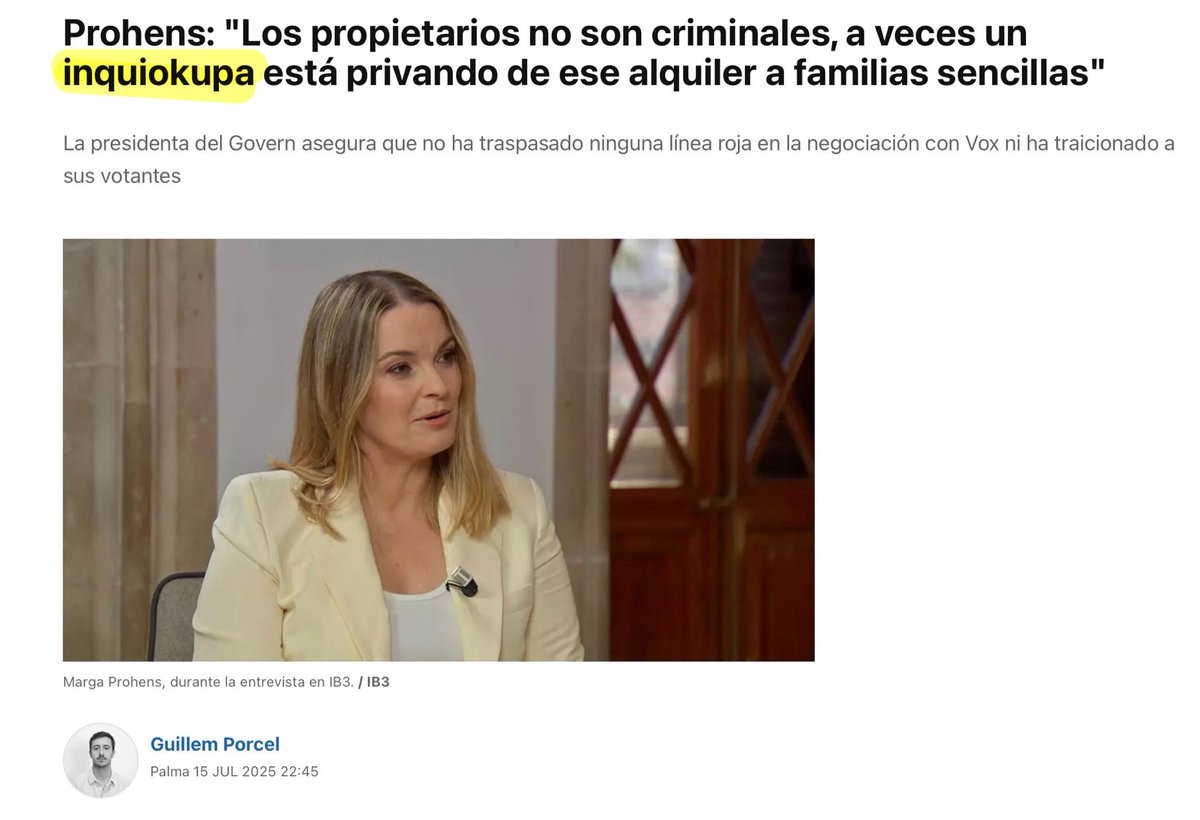 Prohens: "Los propietarios no son criminales, a veces un inquiokupa está privando de ese alquiler a familias sencillas"

La presidenta del Govern asegura que no ha traspasado ninguna línea roja en la negociación con Vox ni ha traicionado a sus votantes

Marga Prohens, durante la entrevista en IB3. / IB3

Guillem Porcel
Palma 15 JUL 2025 22:45